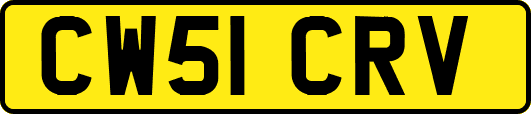 CW51 CRV